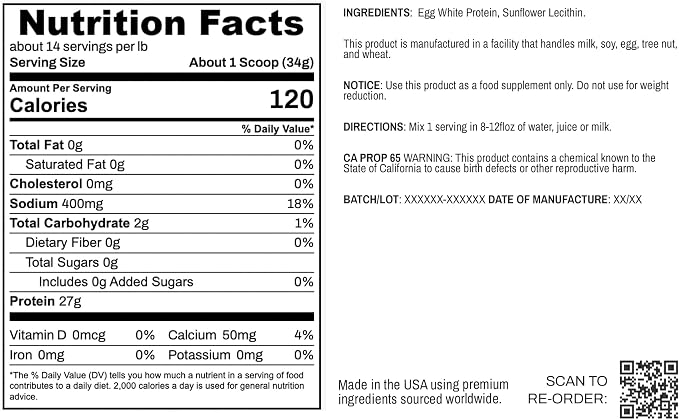 Nutrition Facts
about 14 servings per lb
Serving Size About 1 Scoop (34g)

Amount Per Serving
Calories 120

% Daily Value*

Total Fat 0g 0%
Saturated Fat 0g 0%
Cholesterol 0mg 0%
Sodium 400mg 18%
Total Carbohydrate 2g 1%
Dietary Fiber 0g 0%
Total Sugars 0g
Includes 0g Added Sugars 0%
Protein 27g

Vitamin D 0mcg 0% Calcium 50mg 4%
Iron 0mg 0% Potassium 0mg 0%

*The % Daily Value (DV) tells you how much a nutrient in a serving of food contributes to a daily diet. 2,000 calories a day is used for general nutrition advice.

INGREDIENTS: Egg White Protein, Sunflower Lecithin.

This product is manufactured in a facility that handles milk, soy, egg, tree nut, and wheat.

NOTICE: Use this product as a food supplement only. Do not use for weight reduction.

DIRECTIONS: Mix 1 serving in 8-12floz of water, juice or milk.

CA PROP 65 WARNING: This product contains a chemical known to the State of California to cause birth defects or other reproductive harm.

BATCH/LOT: XXXXXX-XXXXXX DATE OF MANUFACTURE: XX/XX

Made in the USA using premium ingredients sourced worldwide.

SCAN TO
RE-ORDER: